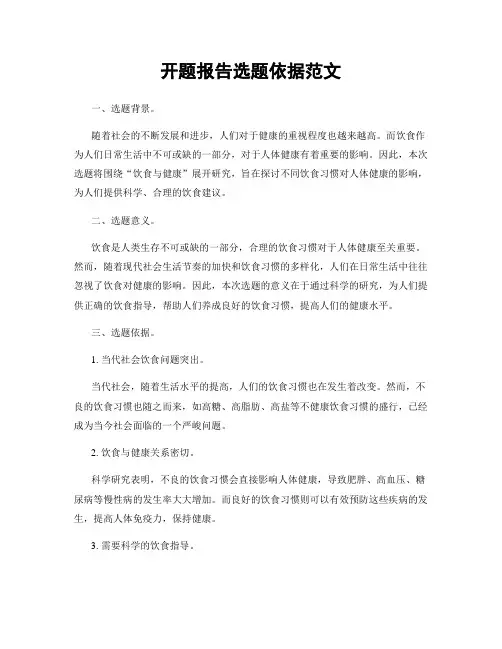 开题报告选题依据范文

一、选题背景。

随着社会的不断发展和进步，人们对于健康的重视程度也越来越高。而饮食作为人们日常生活中不可或缺的一部分，对于人体健康有着重要的影响。因此，本次选题将围绕“饮食与健康”展开研究，旨在探讨不同饮食习惯对人体健康的影响，为人们提供科学、合理的饮食建议。

二、选题意义。

饮食是人类生存不可或缺的一部分，合理的饮食习惯对于人体健康至关重要。然而，随着现代社会生活节奏的加快和饮食习惯的多样化，人们在日常生活中往往忽视了饮食对健康的影响。因此，本次选题的意义在于通过科学的研究，为人们提供正确的饮食指导，帮助人们养成良好的饮食习惯，提高人们的健康水平。

三、选题依据。

1. 当代社会饮食问题突出。

当代社会，随着生活水平的提高，人们的饮食习惯也在发生着改变。然而，不良的饮食习惯也随之而来，如高糖、高脂肪、高盐等不健康饮食习惯的盛行，已经成为当今社会面临的一个严峻问题。

2. 饮食与健康关系密切。

科学研究表明，不良的饮食习惯会直接影响人体健康，导致肥胖、高血压、糖尿病等慢性病的发生率大大增加。而良好的饮食习惯则可以有效预防这些疾病的发生，提高人体免疫力，保持健康。

3. 需要科学的饮食指导。